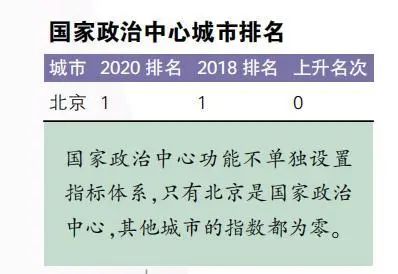 国家政治中心城市排名

| 城市 | 2020 排名 | 2018 排名 | 上升名次 |
|---|---|---|---|
| 北京 | 1 | 1 | 0 |

国家政治中心功能不单独设置指标体系,只有北京是国家政治中心,其他城市的指数都为零。